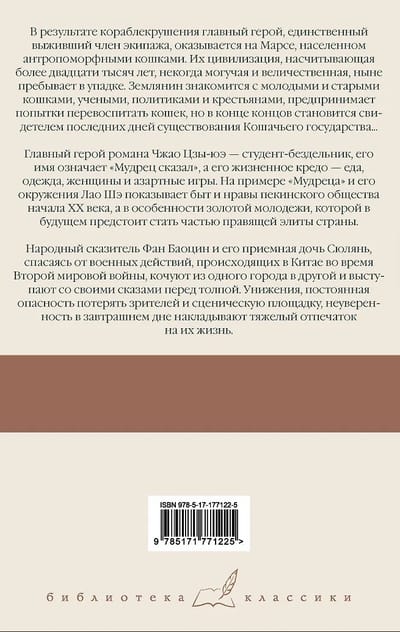 В результате кораблекрушения главный герой, единственный выживший член экипажа, оказывается на Марсе, населенном антропоморфными кошками. Их цивилизация, насчитывающая более двадцати тысяч лет, некогда могучая и величественная, ныне пребывает в упадке. Землянин знакомится с молодыми и старыми кошками, учеными, политиками и крестьянами, предпринимает попытки перевоспитать кошек, но в конце концов становится свидетелем последних дней существования Кошачьего государства...

Главный герой романа Чжао Цзы-юэ — студент-бездельник, его имя означает «Мудрец сказал», а его жизненное кредо — еда, одежда, женщины и азартные игры. На примере «Мудреца» и его окружения Лао Шэ показывает быт и нравы пекинского общества начала XX века, а в особенности золотой молодежи, которой в будущем предстоит стать частью правящей элиты страны.

Народный сказитель Фан Баоцин и его приемная дочь Сюлянь, спасаясь от военных действий, происходящих в Китае во время Второй мировой войны, кочуют из одного города в другой и выступают со своими сказами перед толпой. Унижения, постоянная опасность потерять зрителей и сценическую площадку, неуверенность в завтрашнем дне накладывают тяжелый отпечаток на их жизнь.

ISBN 978-5-17-177122-5

9 785171 771225 >

библиотека классики